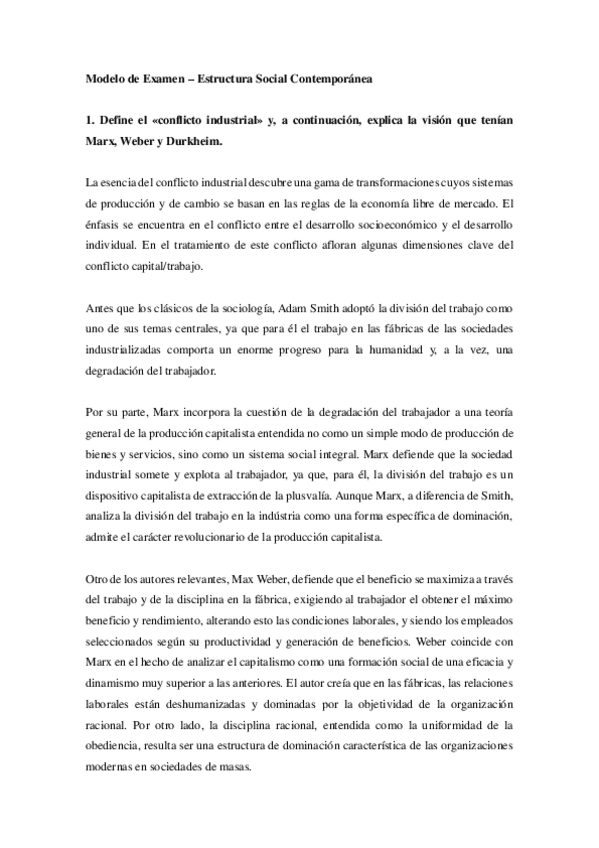 Modelo de Examen – Estructura Social Contemporánea

1. Define el «conflicto industrial» y, a continuación, explica la visión que tenían Marx, Weber y Durkheim.

La esencia del conflicto industrial descubre una gama de transformaciones cuyos sistemas de producción y de cambio se basan en las reglas de la economía libre de mercado. El énfasis se encuentra en el conflicto entre el desarrollo socioeconómico y el desarrollo individual. En el tratamiento de este conflicto afloran algunas dimensiones clave del conflicto capital/trabajo.

Antes que los clásicos de la sociología, Adam Smith adoptó la división del trabajo como uno de sus temas centrales, ya que para él el trabajo en las fábricas de las sociedades industrializadas comporta un enorme progreso para la humanidad y, a la vez, una degradación del trabajador.

Por su parte, Marx incorpora la cuestión de la degradación del trabajador a una teoría general de la producción capitalista entendida no como un simple modo de producción de bienes y servicios, sino como un sistema social integral. Marx defiende que la sociedad industrial somete y explota al trabajador, ya que, para él, la división del trabajo es un dispositivo capitalista de extracción de la plusvalía. Aunque Marx, a diferencia de Smith, analiza la división del trabajo en la indústria como una forma específica de dominación, admite el carácter revolucionario de la producción capitalista.

Otro de los autores relevantes, Max Weber, defiende que el beneficio se maximiza a través del trabajo y de la disciplina en la fábrica, exigiendo al trabajador el obtener el máximo beneficio y rendimiento, alterando esto las condiciones laborales, y siendo los empleados seleccionados según su productividad y generación de beneficios. Weber coincide con Marx en el hecho de analizar el capitalismo como una formación social de una eficacia y dinamismo muy superior a las anteriores. El autor creía que en las fábricas, las relaciones laborales están deshumanizadas y dominadas por la objetividad de la organización racional. Por otro lado, la disciplina racional, entendida como la uniformidad de la obediencia, resulta ser una estructura de dominación característica de las organizaciones modernas en sociedades de masas.